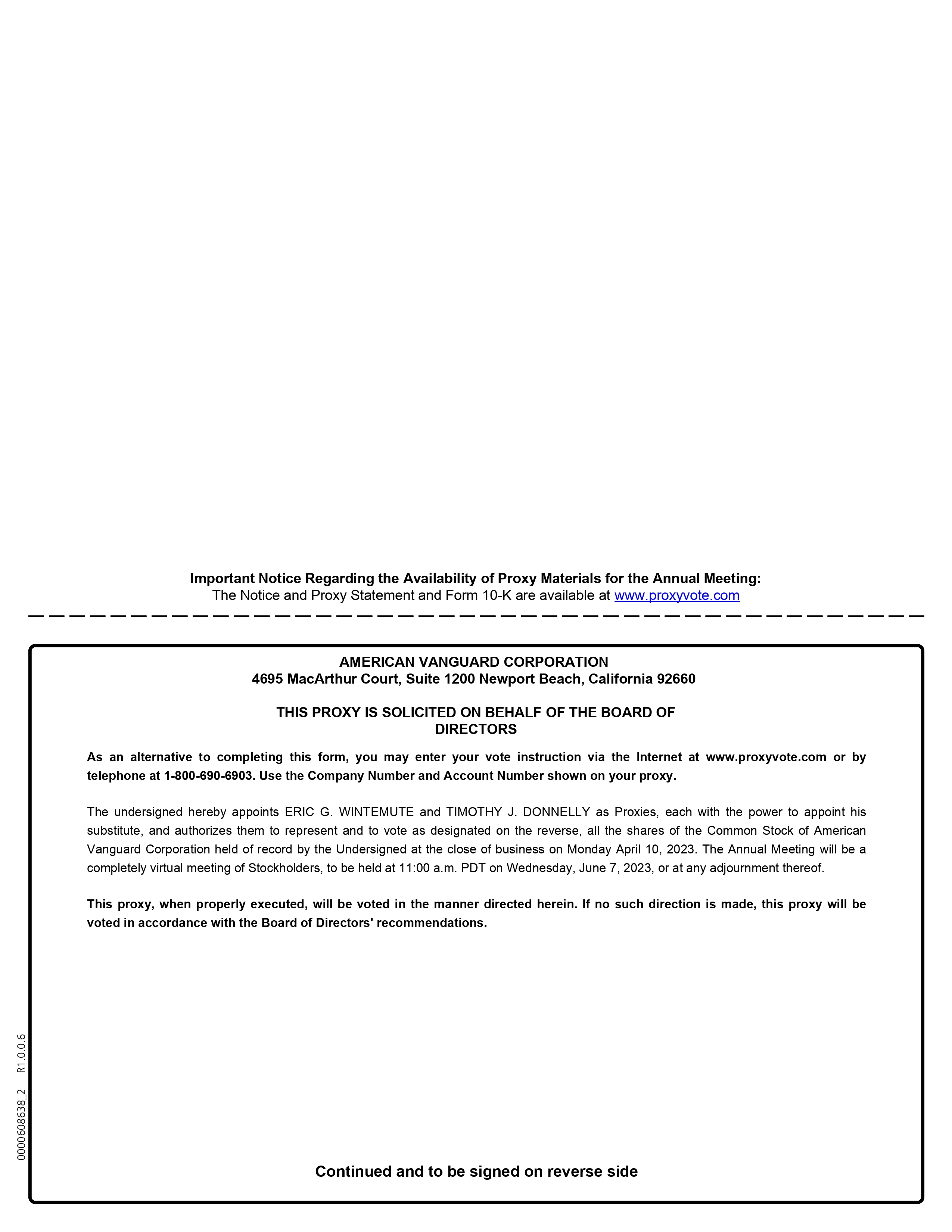 Important Notice Regarding the Availability of Proxy Materials for the Annual Meeting:
The Notice and Proxy Statement and Form 10-K are available at www.proxyvote.com

AMERICAN VANGUARD CORPORATION
4695 MacArthur Court, Suite 1200 Newport Beach, California 92660

THIS PROXY IS SOLICITED ON BEHALF OF THE BOARD OF DIRECTORS

As an alternative to completing this form, you may enter your vote instruction via the Internet at www.proxyvote.com or by telephone at 1-800-690-6903. Use the Company Number and Account Number shown on your proxy.

The undersigned hereby appoints ERIC G. WINTEMUTE and TIMOTHY J. DONNELLY as Proxies, each with the power to appoint his substitute, and authorizes them to represent and to vote as designated on the reverse, all the shares of the Common Stock of American Vanguard Corporation held of record by the Undersigned at the close of business on Monday April 10, 2023. The Annual Meeting will be a completely virtual meeting of Stockholders, to be held at 11:00 a.m. PDT on Wednesday, June 7, 2023, or at any adjournment thereof.

This proxy, when properly executed, will be voted in the manner directed herein. If no such direction is made, this proxy will be voted in accordance with the Board of Directors' recommendations.

0000608638_2 R1.0.0.6

Continued and to be signed on reverse side